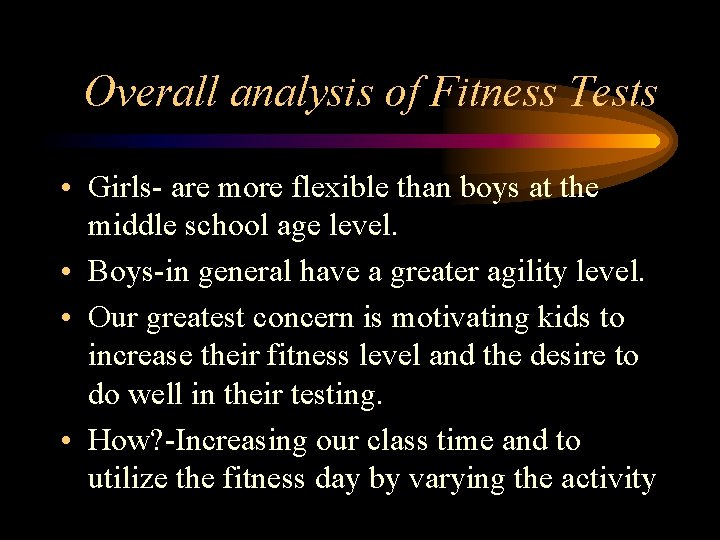 Overall analysis of Fitness Tests

• Girls- are more flexible than boys at the middle school age level.

• Boys-in general have a greater agility level.

• Our greatest concern is motivating kids to increase their fitness level and the desire to do well in their testing.

• How?-Increasing our class time and to utilize the fitness day by varying the activity